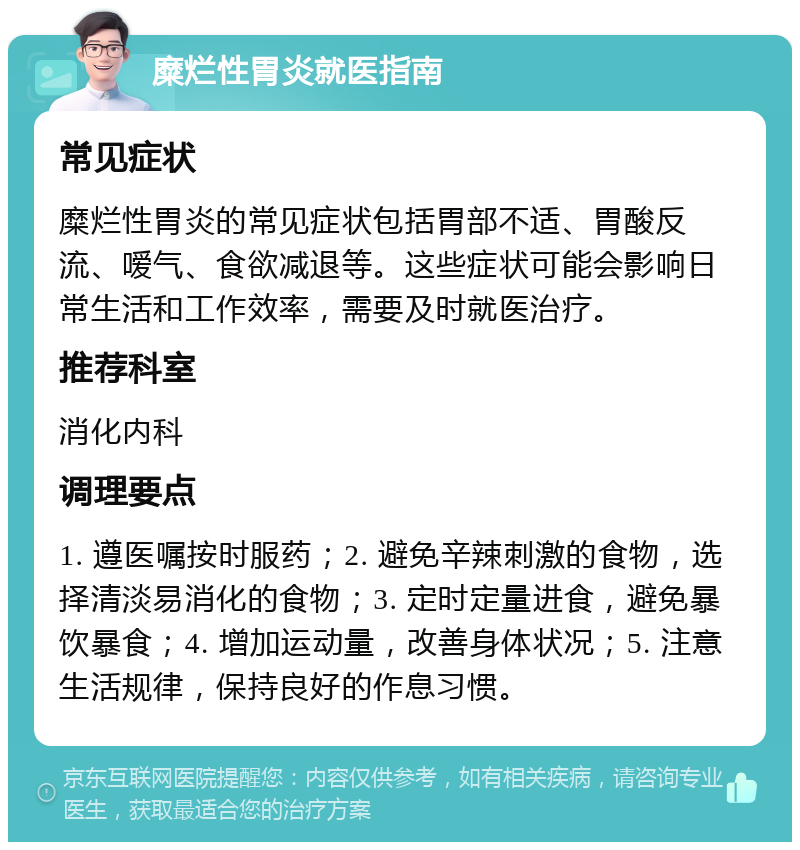 糜烂性胃炎就医指南

常见症状

糜烂性胃炎的常见症状包括胃部不适、胃酸反流、嗳气、食欲减退等。这些症状可能会影响日常生活和工作效率，需要及时就医治疗。

推荐科室

消化内科

调理要点

1. 遵医嘱按时服药；2. 避免辛辣刺激的食物，选择清淡易消化的食物；3. 定时定量进食，避免暴饮暴食；4. 增加运动量，改善身体状况；5. 注意生活规律，保持良好的作息习惯。

京东互联网医院提醒您：内容仅供参考，如有相关疾病，请咨询专业医生，获取最适合您的治疗方案